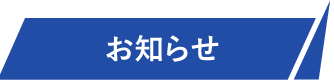 お知らせ